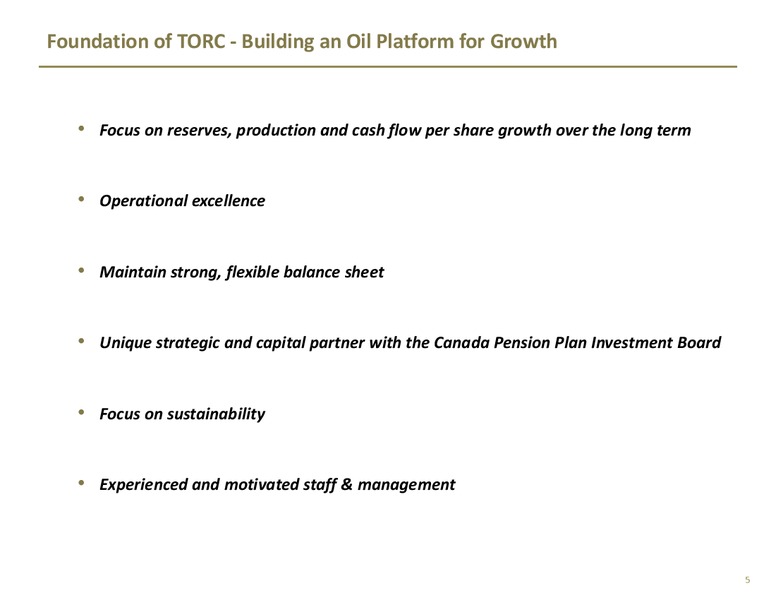 Foundation of TORC - Building an Oil Platform for Growth

• Focus on reserves, production and cash flow per share growth over the long term

• Operational excellence

• Maintain strong, flexible balance sheet

• Unique strategic and capital partner with the Canada Pension Plan Investment Board

• Focus on sustainability

• Experienced and motivated staff & management

5